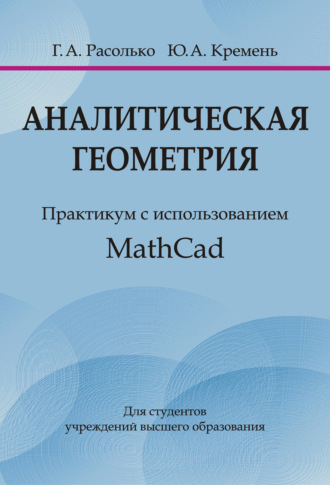 Г. А. Расолько Ю. А. Кремень

АНАЛИТИЧЕСКАЯ ГЕОМЕТРИЯ

Практикум с использованием MathCad

Для студентов учреждений высшего образования